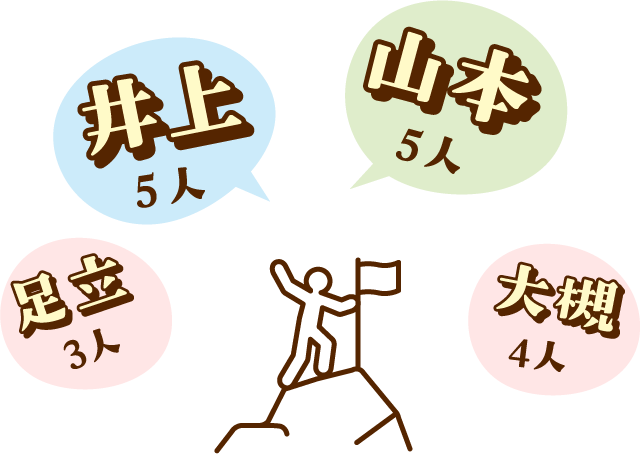 井上
5人

山本
5人

足立
3人

大槻
4人